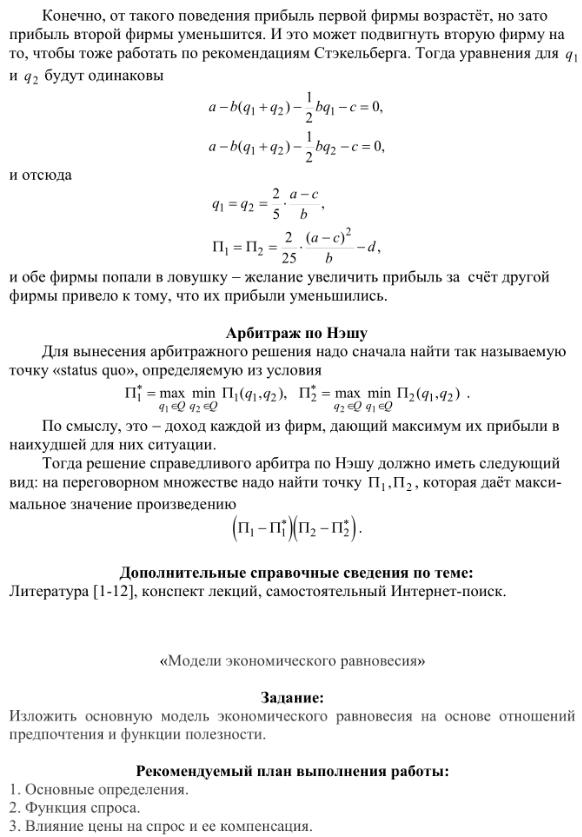 Конечно, от такого поведения прибыль первой фирмы возрастёт, но зато прибыль второй фирмы уменьшится. И это может подвигнуть вторую фирму на то, чтобы тоже работать по рекомендациям Стэкельберга. Тогда уравнения для $q_1$ и $q_2$ будут одинаковы

$a - b(q_1 + q_2) - \frac{1}{2}bq_1 - c = 0,$

$a - b(q_1 + q_2) - \frac{1}{2}bq_2 - c = 0,$

и отсюда

$q_1 = q_2 = \frac{2}{5} \cdot \frac{a-c}{b},$

$\Pi_1 = \Pi_2 = \frac{2}{25} \cdot \frac{(a-c)^2}{b} - d,$

и обе фирмы попали в ловушку – желание увеличить прибыль за счёт другой фирмы привело к тому, что их прибыли уменьшились.

Арбитраж по Нэшу

Для вынесения арбитражного решения надо сначала найти так называемую точку «status quo», определяемую из условия

$\Pi_1^* = \max_{q_1 \in Q} \min_{q_2 \in Q} \Pi_1(q_1, q_2), \quad \Pi_2^* = \max_{q_2 \in Q} \min_{q_1 \in Q} \Pi_2(q_1, q_2)$ .

По смыслу, это – доход каждой из фирм, дающий максимум их прибыли в наихудшей для них ситуации.

Тогда решение справедливого арбитра по Нэшу должно иметь следующий вид: на переговорном множестве надо найти точку $\Pi_1, \Pi_2$, которая даёт максимальное значение произведению

$\left(\Pi_1 - \Pi_1^*\right)\left(\Pi_2 - \Pi_2^*\right).$

Дополнительные справочные сведения по теме:
Литература [1-12], конспект лекций, самостоятельный Интернет-поиск.

«Модели экономического равновесия»

Задание:
Изложить основную модель экономического равновесия на основе отношений предпочтения и функции полезности.

Рекомендуемый план выполнения работы:
1. Основные определения.
2. Функция спроса.
3. Влияние цены на спрос и ее компенсация.